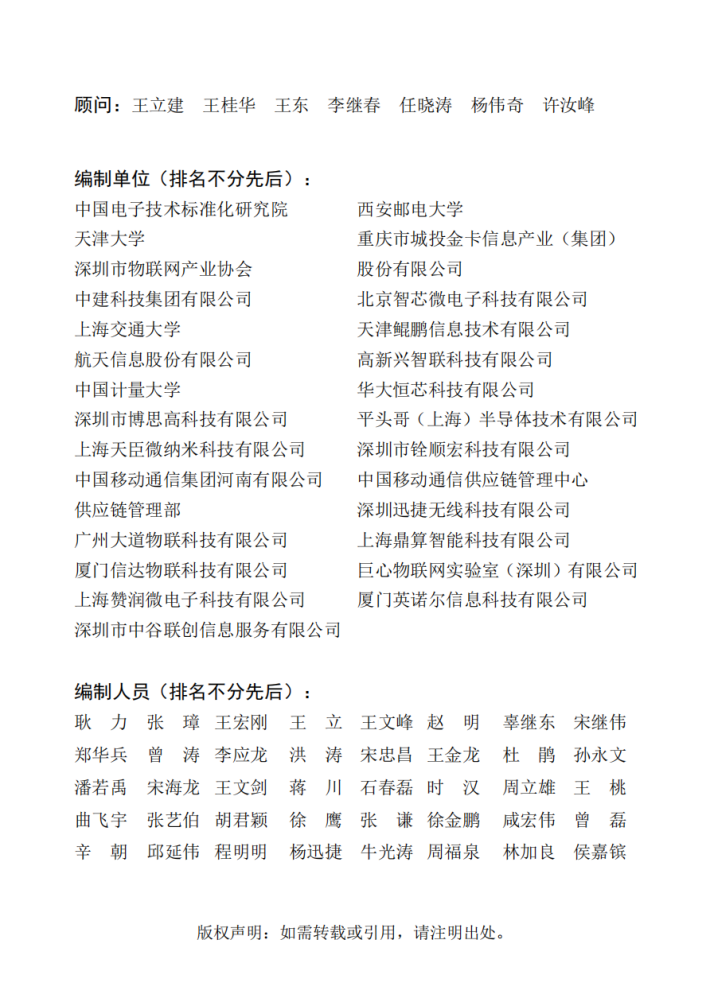 顾问：王立建　王桂华　王东　李继春　任晓涛　杨伟奇　许汝峰

编制单位（排名不分先后）：

中国电子技术标准化研究院
天津大学
深圳市物联网产业协会
中建科技集团有限公司
上海交通大学
航天信息股份有限公司
中国计量大学
深圳市博思高科技有限公司
上海天臣微纳米科技有限公司
中国移动通信集团河南有限公司供应链管理部
广州大道物联科技有限公司
厦门信达物联科技有限公司
上海赞润微电子科技有限公司
深圳市中谷联创信息服务有限公司

西安邮电大学
重庆市城投金卡信息产业（集团）股份有限公司
北京智芯微电子科技有限公司
天津鲲鹏信息技术有限公司
高新兴智联科技有限公司
华大恒芯科技有限公司
平头哥（上海）半导体技术有限公司
深圳市铨顺宏科技有限公司
中国移动通信供应链管理中心
深圳迅捷无线科技有限公司
上海鼎算智能科技有限公司
巨心物联网实验室（深圳）有限公司
厦门英诺尔信息科技有限公司

编制人员（排名不分先后）：

耿　力　张　璋　王宏刚　王　立　王文峰　赵　明　辜继东　宋继伟
郑华兵　曾　涛　李应龙　洪　涛　宋忠昌　王金龙　杜　鹃　孙永文
潘若禹　宋海龙　王文剑　蒋　川　石春磊　时　汉　周立雄　王　桃
曲飞宇　张艺伯　胡君颖　徐　鹰　张　谦　徐金鹏　咸宏伟　曾　磊
辛　朝　邱延伟　程明明　杨迅捷　牛光涛　周福泉　林加良　侯嘉镔

版权声明：如需转载或引用，请注明出处。